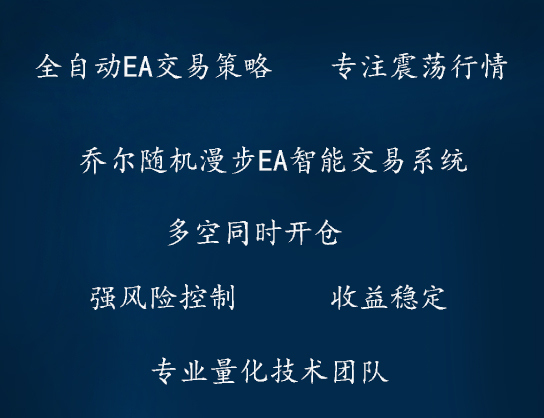 全自动EA交易策略　　专注震荡行情

乔尔随机漫步EA智能交易系统

多空同时开仓

强风险控制　　收益稳定

专业量化技术团队